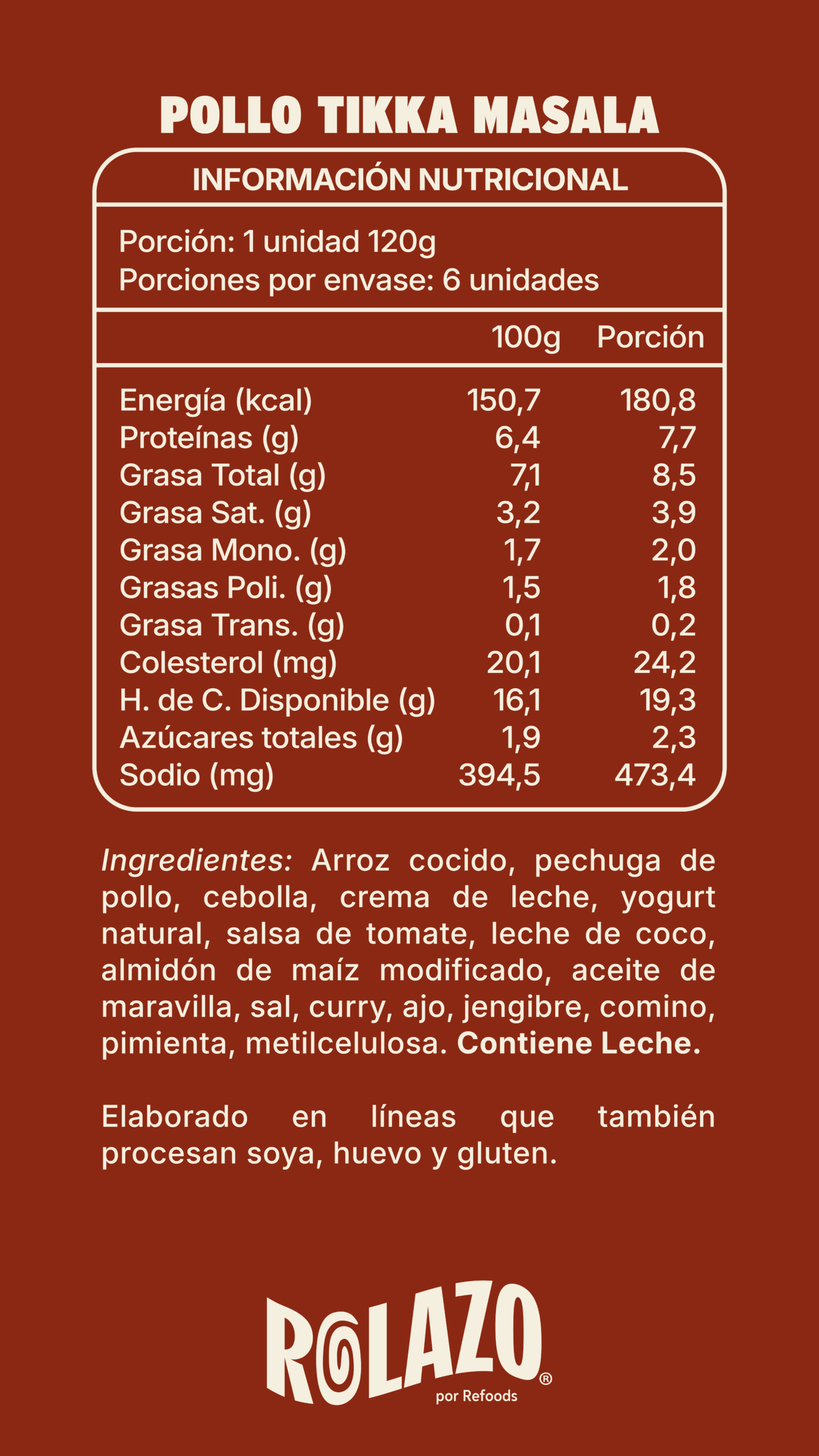 POLLO TIKKA MASALA

INFORMACIÓN NUTRICIONAL

Porción: 1 unidad 120g
Porciones por envase: 6 unidades

|  | 100g | Porción |
|---|---|---|
| Energía (kcal) | 150,7 | 180,8 |
| Proteínas (g) | 6,4 | 7,7 |
| Grasa Total (g) | 7,1 | 8,5 |
| Grasa Sat. (g) | 3,2 | 3,9 |
| Grasa Mono. (g) | 1,7 | 2,0 |
| Grasas Poli. (g) | 1,5 | 1,8 |
| Grasa Trans. (g) | 0,1 | 0,2 |
| Colesterol (mg) | 20,1 | 24,2 |
| H. de C. Disponible (g) | 16,1 | 19,3 |
| Azúcares totales (g) | 1,9 | 2,3 |
| Sodio (mg) | 394,5 | 473,4 |

Ingredientes: Arroz cocido, pechuga de pollo, cebolla, crema de leche, yogurt natural, salsa de tomate, leche de coco, almidón de maíz modificado, aceite de maravilla, sal, curry, ajo, jengibre, comino, pimienta, metilcelulosa. Contiene Leche.

Elaborado en líneas que también procesan soya, huevo y gluten.

ROLAZO®
por Refoods